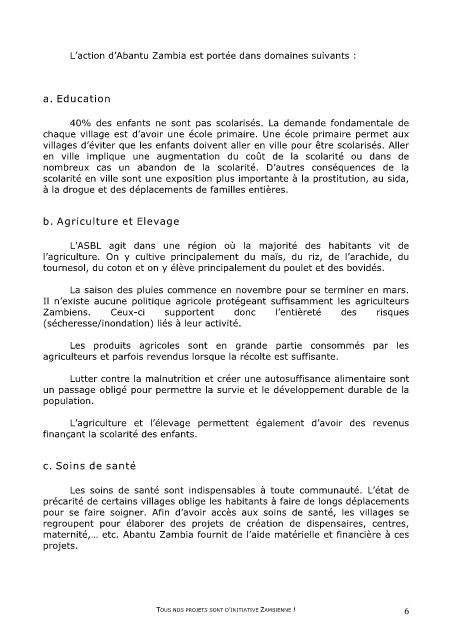 L'action d'Abantu Zambia est portée dans domaines suivants :

a. Education

40% des enfants ne sont pas scolarisés. La demande fondamentale de chaque village est d'avoir une école primaire. Une école primaire permet aux villages d'éviter que les enfants doivent aller en ville pour être scolarisés. Aller en ville implique une augmentation du coût de la scolarité ou dans de nombreux cas un abandon de la scolarité. D'autres conséquences de la scolarité en ville sont une exposition plus importante à la prostitution, au sida, à la drogue et des déplacements de familles entières.

b. Agriculture et Elevage

L'ASBL agit dans une région où la majorité des habitants vit de l'agriculture. On y cultive principalement du maïs, du riz, de l'arachide, du tournesol, du coton et on y élève principalement du poulet et des bovidés.

La saison des pluies commence en novembre pour se terminer en mars. Il n'existe aucune politique agricole protégeant suffisamment les agriculteurs Zambiens. Ceux-ci supportent donc l'entièreté des risques (sécheresse/inondation) liés à leur activité.

Les produits agricoles sont en grande partie consommés par les agriculteurs et parfois revendus lorsque la récolte est suffisante.

Lutter contre la malnutrition et créer une autosuffisance alimentaire sont un passage obligé pour permettre la survie et le développement durable de la population.

L'agriculture et l'élevage permettent également d'avoir des revenus finançant la scolarité des enfants.

c. Soins de santé

Les soins de santé sont indispensables à toute communauté. L'état de précarité de certains villages oblige les habitants à faire de longs déplacements pour se faire soigner. Afin d'avoir accès aux soins de santé, les villages se regroupent pour élaborer des projets de création de dispensaires, centres, maternité,… etc. Abantu Zambia fournit de l'aide matérielle et financière à ces projets.

TOUS NOS PROJETS SONT D'INITIATIVE ZAMBIENNE !

6